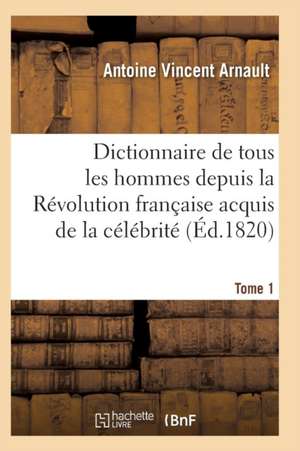 Antoine Vincent Arnault

Dictionnaire de tous les hommes depuis la Révolution française acquis de la célébrité (Éd.1820)

Tome 1

hachette LIVRE (BnF